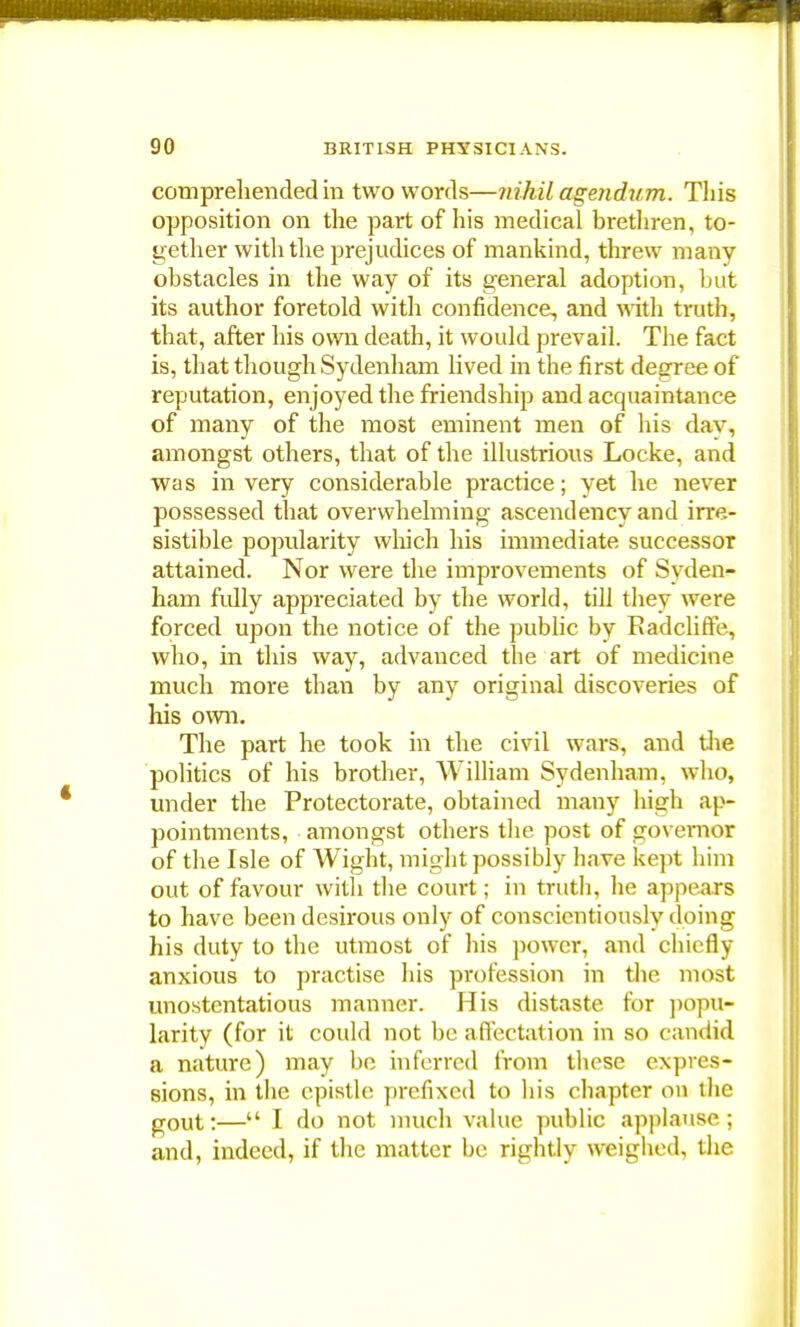 90 BRITISH PHYSICIANS.

comprehended in two words—nihil agendum. This opposition on the part of his medical brethren, together with the prejudices of mankind, threw many obstacles in the way of its general adoption, but its author foretold with confidence, and with truth, that, after his own death, it would prevail. The fact is, that though Sydenham lived in the first degree of reputation, enjoyed the friendship and acquaintance of many of the most eminent men of his day, amongst others, that of the illustrious Locke, and was in very considerable practice; yet he never possessed that overwhelming ascendency and irresistible popularity which his immediate successor attained. Nor were the improvements of Sydenham fully appreciated by the world, till they were forced upon the notice of the public by Radcliffe, who, in this way, advanced the art of medicine much more than by any original discoveries of his own.

The part he took in the civil wars, and the politics of his brother, William Sydenham, who, under the Protectorate, obtained many high appointments, amongst others the post of governor of the Isle of Wight, might possibly have kept him out of favour with the court; in truth, he appears to have been desirous only of conscientiously doing his duty to the utmost of his power, and chiefly anxious to practise his profession in the most unostentatious manner. His distaste for popularity (for it could not be affectation in so candid a nature) may be inferred from these expressions, in the epistle prefixed to his chapter on the gout:—" I do not much value public applause; and, indeed, if the matter be rightly weighed, the